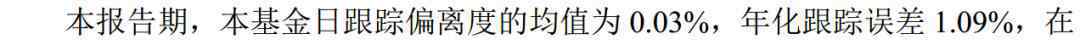 本报告期，本基金日跟踪偏离度的均值为 0.03%，年化跟踪误差 1.09%，在